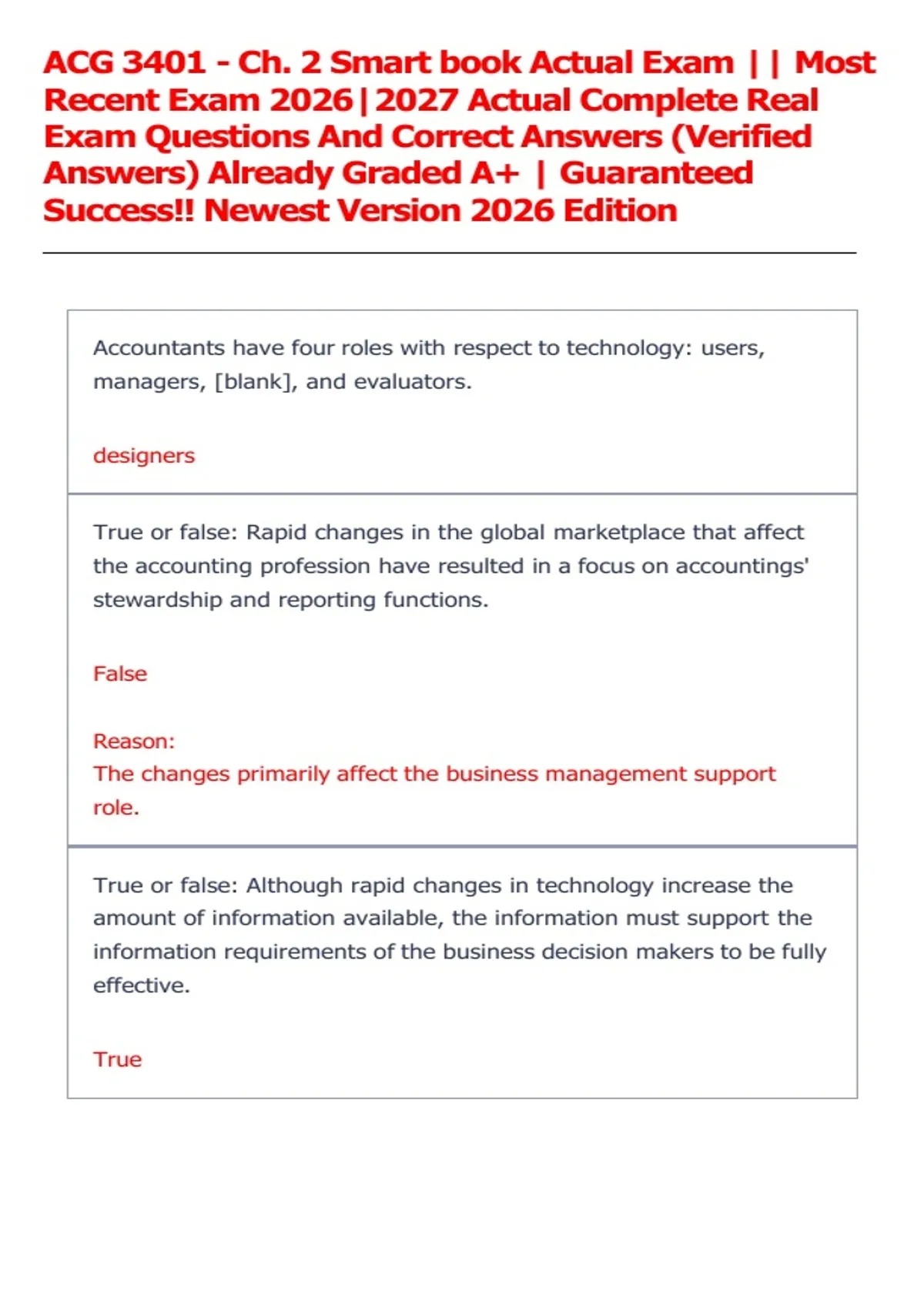 ACG 3401 - Ch. 2 Smart book Actual Exam || Most Recent Exam 2026|2027 Actual Complete Real Exam Questions And Correct Answers (Verified Answers) Already Graded A+ | Guaranteed Success!! Newest Version 2026 Edition

Accountants have four roles with respect to technology: users, managers, [blank], and evaluators.

designers

True or false: Rapid changes in the global marketplace that affect the accounting profession have resulted in a focus on accountings' stewardship and reporting functions.

False

Reason:
The changes primarily affect the business management support role.

True or false: Although rapid changes in technology increase the amount of information available, the information must support the information requirements of the business decision makers to be fully effective.

True